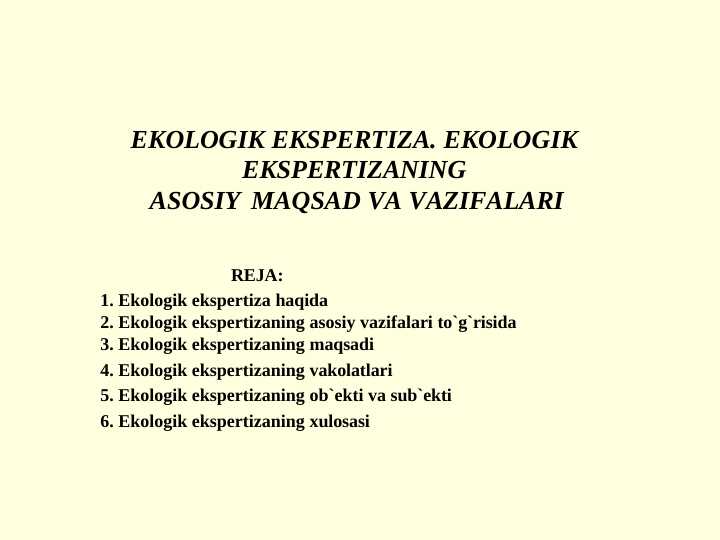 EKOLOGIK EKSPERTIZA. EKOLOGIK EKSPERTIZANING
ASOSIY MAQSAD VA VAZIFALARI

REJA:
1. Ekologik ekspertiza haqida
2. Ekologik ekspertizaning asosiy vazifalari to`g`risida
3. Ekologik ekspertizaning maqsadi
4. Ekologik ekspertizaning vakolatlari
5. Ekologik ekspertizaning ob`ekti va sub`ekti
6. Ekologik ekspertizaning xulosasi